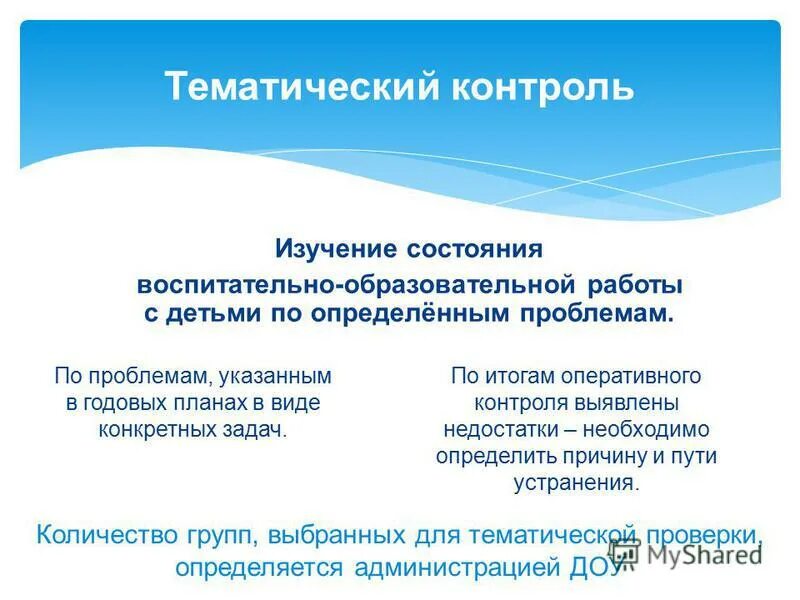 Тематический контроль

Изучение состояния воспитательно-образовательной работы с детьми по определённым проблемам.

По проблемам, указанным в годовых планах в виде конкретных задач.

По итогам оперативного контроля выявлены недостатки – необходимо определить причину и пути устранения.

Количество групп, выбранных для тематической проверки, определяется администрацией ДОУ

MyShared